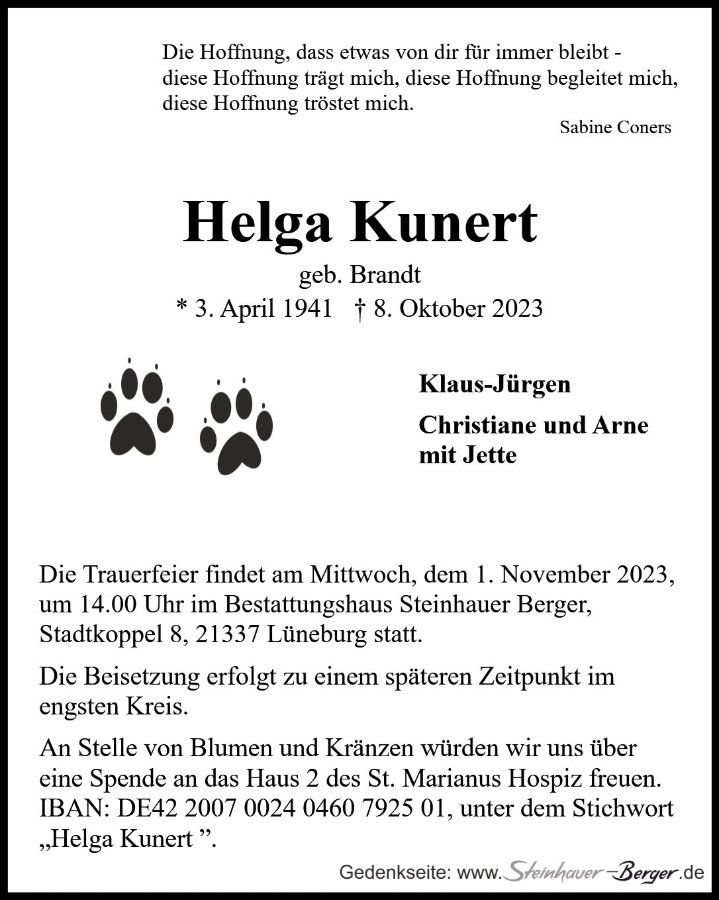 Die Hoffnung, dass etwas von dir für immer bleibt -
diese Hoffnung trägt mich, diese Hoffnung begleitet mich,
diese Hoffnung tröstet mich.

Sabine Coners

Helga Kunert

geb. Brandt

* 3. April 1941 † 8. Oktober 2023

Klaus-Jürgen

Christiane und Arne
mit Jette

Die Trauerfeier findet am Mittwoch, dem 1. November 2023, um 14.00 Uhr im Bestattungshaus Steinhauer Berger, Stadtkoppel 8, 21337 Lüneburg statt.

Die Beisetzung erfolgt zu einem späteren Zeitpunkt im engsten Kreis.

An Stelle von Blumen und Kränzen würden wir uns über eine Spende an das Haus 2 des St. Marianus Hospiz freuen. IBAN: DE42 2007 0024 0460 7925 01, unter dem Stichwort „Helga Kunert ".

Gedenkseite: www.Steinhauer-Berger.de